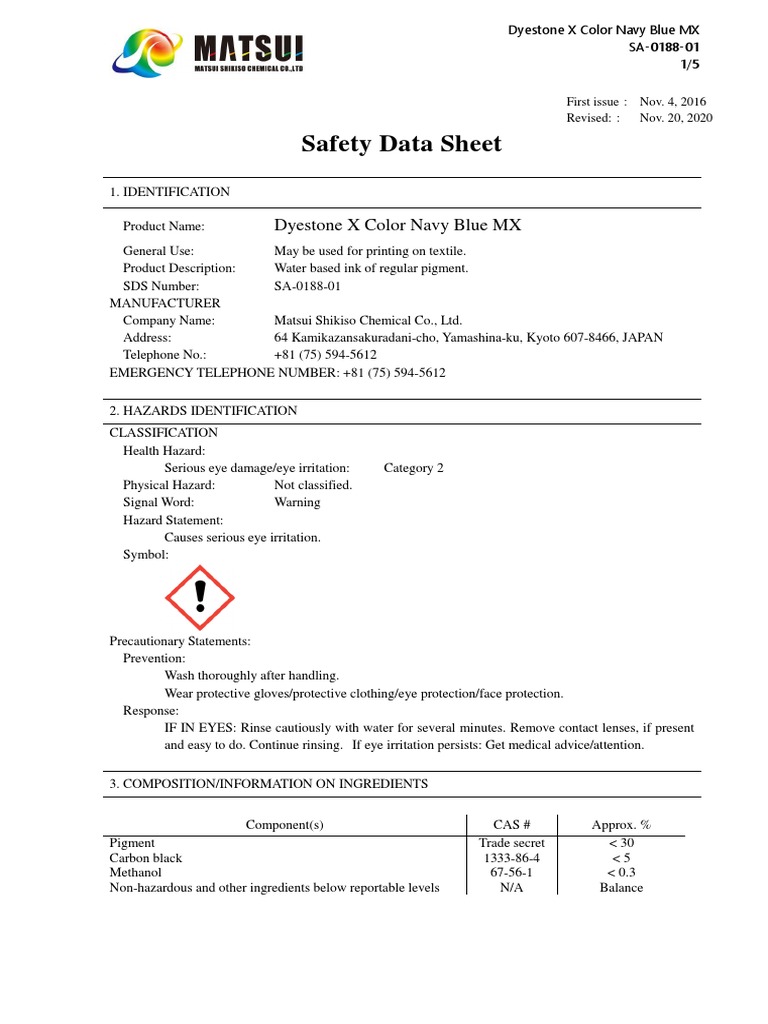 MATSUI
MATSUI SHIKISO CHEMICAL CO.,LTD

Dyestone X Color Navy Blue MX
SA-0188-01
1/5

First issue : Nov. 4, 2016
Revised: : Nov. 20, 2020

Safety Data Sheet

1. IDENTIFICATION

Product Name: Dyestone X Color Navy Blue MX
General Use: May be used for printing on textile.
Product Description: Water based ink of regular pigment.
SDS Number: SA-0188-01
MANUFACTURER
Company Name: Matsui Shikiso Chemical Co., Ltd.
Address: 64 Kamikazansakuradani-cho, Yamashina-ku, Kyoto 607-8466, JAPAN
Telephone No.: +81 (75) 594-5612
EMERGENCY TELEPHONE NUMBER: +81 (75) 594-5612

2. HAZARDS IDENTIFICATION
CLASSIFICATION
Health Hazard:
Serious eye damage/eye irritation: Category 2
Physical Hazard: Not classified.
Signal Word: Warning
Hazard Statement:
Causes serious eye irritation.
Symbol:

Precautionary Statements:
Prevention:
Wash thoroughly after handling.
Wear protective gloves/protective clothing/eye protection/face protection.
Response:
IF IN EYES: Rinse cautiously with water for several minutes. Remove contact lenses, if present and easy to do. Continue rinsing. If eye irritation persists: Get medical advice/attention.

3. COMPOSITION/INFORMATION ON INGREDIENTS

| Component(s) | CAS # | Approx. % |
|---|---|---|
| Pigment | Trade secret | < 30 |
| Carbon black | 1333-86-4 | < 5 |
| Methanol | 67-56-1 | < 0.3 |
| Non-hazardous and other ingredients below reportable levels | N/A | Balance |